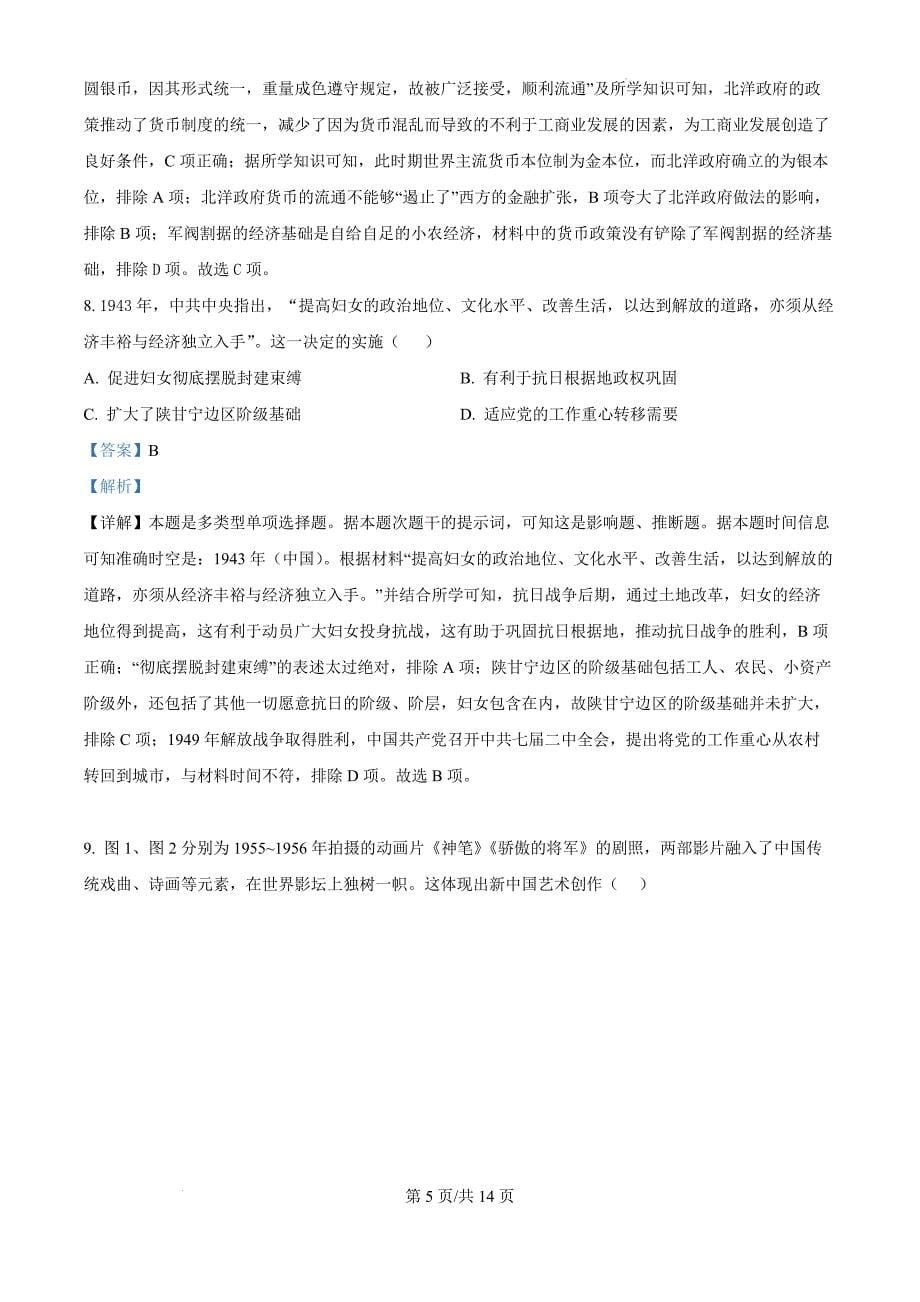 圆银币，因其形式统一，重量成色遵守规定，故被广泛接受，顺利流通”及所学知识可知，北洋政府的政策推动了货币制度的统一，减少了因为货币混乱而导致的不利于工商业发展的因素，为工商业发展创造了良好条件，C 项正确；据所学知识可知，此时期世界主流货币本位制为金本位，而北洋政府确立的为银本位，排除 A 项；北洋政府货币的流通不能够“遏止了”西方的金融扩张，B 项夸大了北洋政府做法的影响，排除 B 项；军阀割据的经济基础是自给自足的小农经济，材料中的货币政策没有铲除了军阀割据的经济基础，排除 D 项。故选 C 项。

8. 1943 年，中共中央指出，“提高妇女的政治地位、文化水平、改善生活，以达到解放的道路，亦须从经济丰裕与经济独立入手”。这一决定的实施（　）

A. 促进妇女彻底摆脱封建束缚
B. 有利于抗日根据地政权巩固
C. 扩大了陕甘宁边区阶级基础
D. 适应党的工作重心转移需要

【答案】B

【解析】

【详解】本题是多类型单项选择题。据本题次题干的提示词，可知这是影响题、推断题。据本题时间信息可知准确时空是：1943 年（中国）。根据材料“提高妇女的政治地位、文化水平、改善生活，以达到解放的道路，亦须从经济丰裕与经济独立入手。”并结合所学可知，抗日战争后期，通过土地改革，妇女的经济地位得到提高，这有利于动员广大妇女投身抗战，这有助于巩固抗日根据地，推动抗日战争的胜利，B 项正确；“彻底摆脱封建束缚”的表述太过绝对，排除 A 项；陕甘宁边区的阶级基础包括工人、农民、小资产阶级外，还包括了其他一切愿意抗日的阶级、阶层，妇女包含在内，故陕甘宁边区的阶级基础并未扩大，排除 C 项；1949 年解放战争取得胜利，中国共产党召开中共七届二中全会，提出将党的工作重心从农村转回到城市，与材料时间不符，排除 D 项。故选 B 项。

9. 图 1、图 2 分别为 1955~1956 年拍摄的动画片《神笔》《骄傲的将军》的剧照，两部影片融入了中国传统戏曲、诗画等元素，在世界影坛上独树一帜。这体现出新中国艺术创作（　）

第 5 页/共 14 页